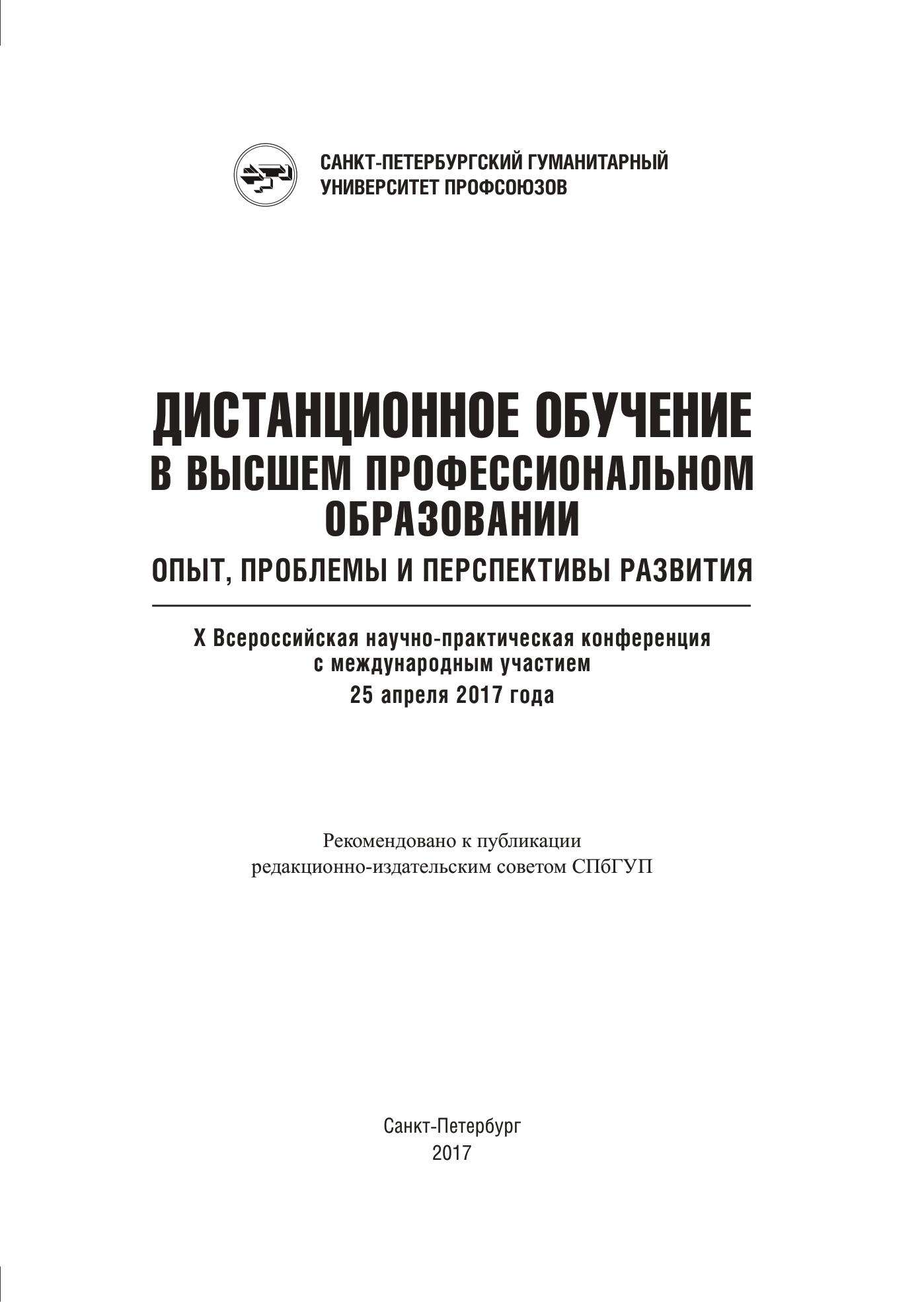 САНКТ-ПЕТЕРБУРГСКИЙ ГУМАНИТАРНЫЙ УНИВЕРСИТЕТ ПРОФСОЮЗОВ

ДИСТАНЦИОННОЕ ОБУЧЕНИЕ В ВЫСШЕМ ПРОФЕССИОНАЛЬНОМ ОБРАЗОВАНИИ

ОПЫТ, ПРОБЛЕМЫ И ПЕРСПЕКТИВЫ РАЗВИТИЯ

X Всероссийская научно-практическая конференция с международным участием
25 апреля 2017 года

Рекомендовано к публикации редакционно-издательским советом СПбГУП

Санкт-Петербург
2017